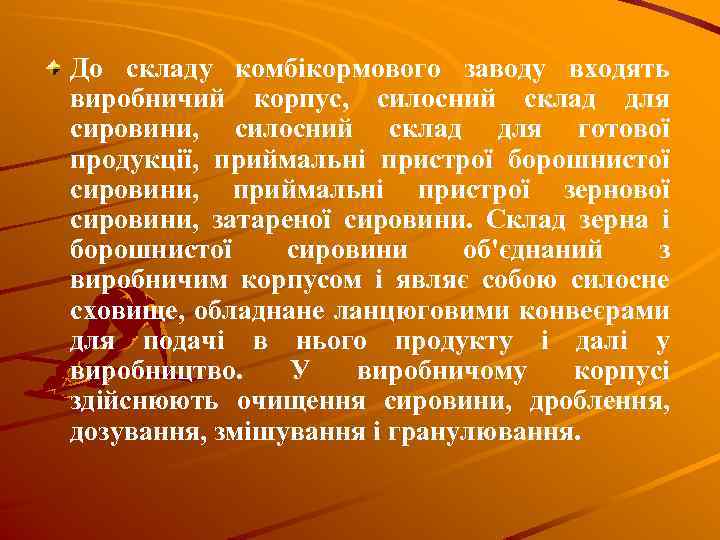 До складу комбікормового заводу входять виробничий корпус, силосний склад для сировини, силосний склад для готової продукції, приймальні пристрої борошнистої сировини, приймальні пристрої зернової сировини, затареної сировини. Склад зерна і борошнистої сировини об'єднаний з виробничим корпусом і являє собою силосне сховище, обладнане ланцюговими конвеєрами для подачі в нього продукту і далі у виробництво. У виробничому корпусі здійснюють очищення сировини, дроблення, дозування, змішування і гранулювання.